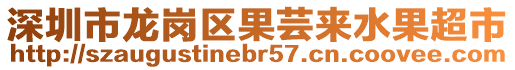 深圳市龙岗区果芸来水果超市
http://szaugustinebr57.cn.coovee.com